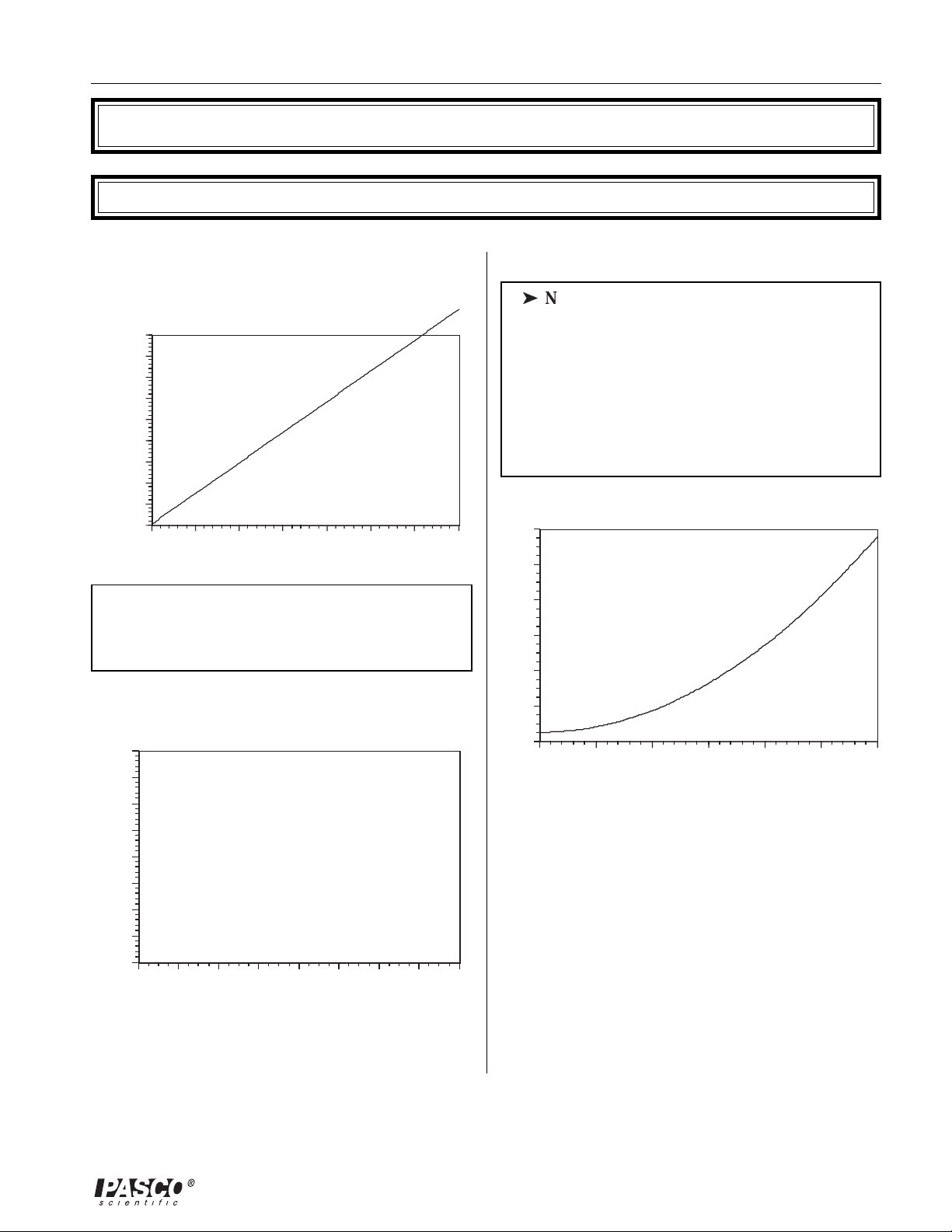 ➤ N

PASCO®
scientific